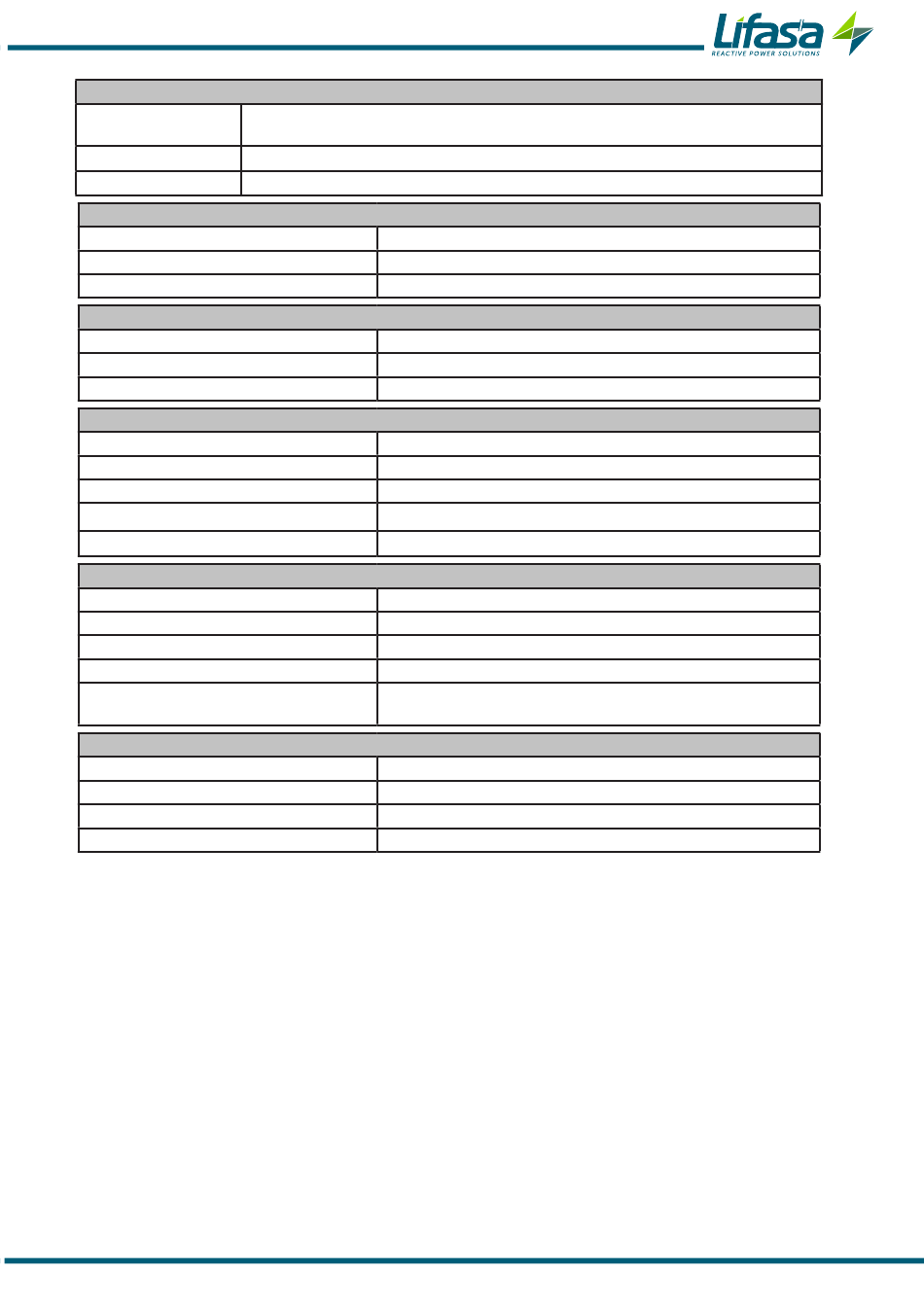 Lifasa
REACTIVE POWER SOLUTIONS